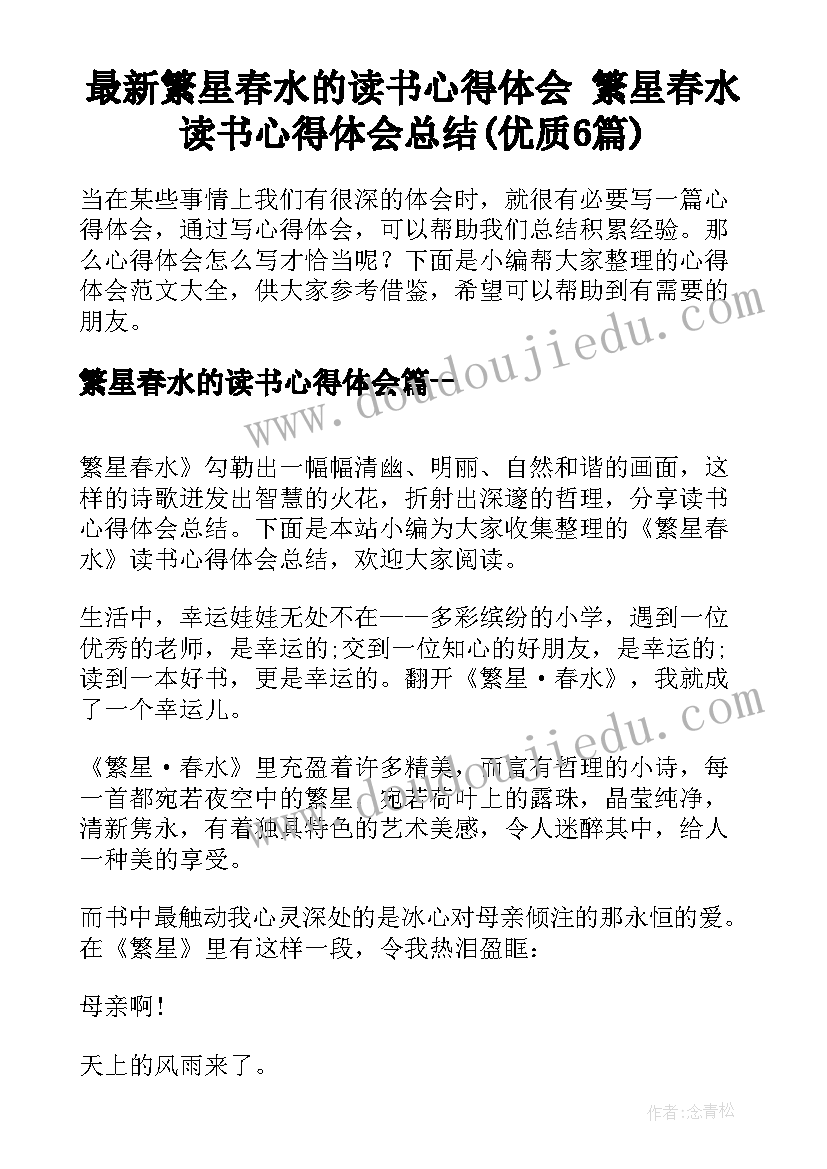 最新繁星春水的读书心得体会 繁星春水读书心得体会总结(优质6篇)

当在某些事情上我们有很深的体会时，就很有必要写一篇心得体会，通过写心得体会，可以帮助我们总结积累经验。那么心得体会怎么写才恰当呢？下面是小编帮大家整理的心得体会范文大全，供大家参考借鉴，希望可以帮助到有需要的朋友。

繁星春水的读书心得体会篇一

繁星春水》勾勒出一幅幅清幽、明丽、自然和谐的画面，这样的诗歌迸发出智慧的火花，折射出深邃的哲理，分享读书心得体会总结。下面是本站小编为大家收集整理的《繁星春水》读书心得体会总结，欢迎大家阅读。

生活中，幸运娃娃无处不在——多彩缤纷的小学，遇到一位优秀的老师，是幸运的;交到一位知心的好朋友，是幸运的;读到一本好书，更是幸运的。翻开《繁星·春水》，我就成了一个幸运儿。

《繁星·春水》里充盈着许多精美，而富有哲理的小诗，每一首都宛若夜空中的繁星，宛若荷叶上的露珠，晶莹纯净，清新隽永，有着独具特色的艺术美感，令人迷醉其中，给人一种美的享受。

而书中最触动我心灵深处的是冰心对母亲倾注的那永恒的爱。在《繁星》里有这样一段，令我热泪盈眶：

母亲啊！

天上的风雨来了。

www.doudoujiedu.com

作者：念青松